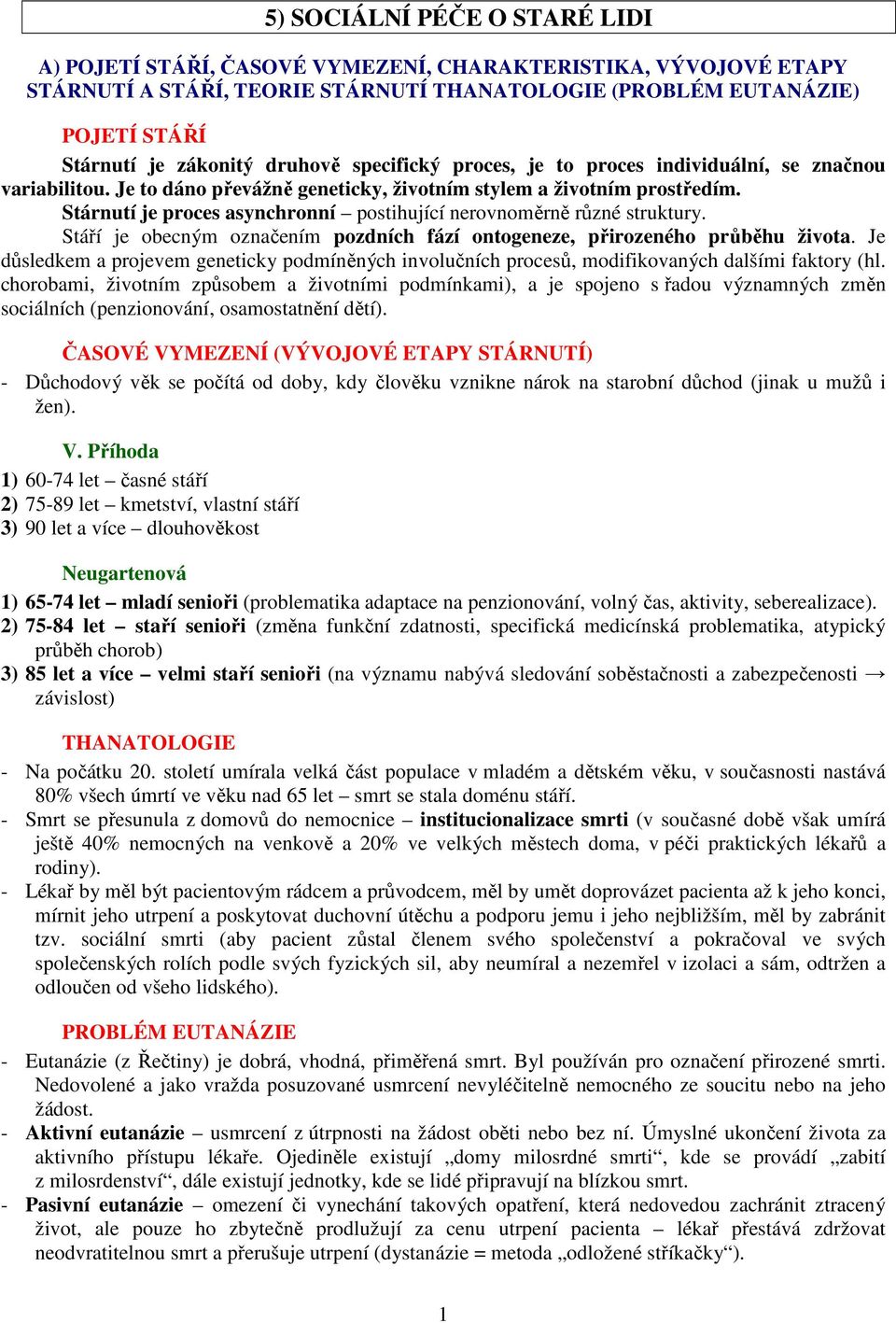 5) SOCIÁLNÍ PÉČE O STARÉ LIDI

A) POJETÍ STÁŘÍ, ČASOVÉ VYMEZENÍ, CHARAKTERISTIKA, VÝVOJOVÉ ETAPY STÁRNUTÍ A STÁŘÍ, TEORIE STÁRNUTÍ THANATOLOGIE (PROBLÉM EUTANÁZIE)

POJETÍ STÁŘÍ

Stárnutí je zákonitý druhově specifický proces, je to proces individuální, se značnou variabilitou. Je to dáno převážně geneticky, životním stylem a životním prostředím.
Stárnutí je proces asynchronní – postihující nerovnoměrně různé struktury.
Stáří je obecným označením pozdních fází ontogeneze, přirozeného průběhu života. Je důsledkem a projevem geneticky podmíněných involučních procesů, modifikovaných dalšími faktory (hl. chorobami, životním způsobem a životními podmínkami), a je spojeno s řadou významných změn sociálních (penzionování, osamostatnění dětí).

ČASOVÉ VYMEZENÍ (VÝVOJOVÉ ETAPY STÁRNUTÍ)

- Důchodový věk se počítá od doby, kdy člověku vznikne nárok na starobní důchod (jinak u mužů i žen).

V. Příhoda

1) 60-74 let – časné stáří
2) 75-89 let – kmetství, vlastní stáří
3) 90 let a více – dlouhověkost

Neugartenová

1) 65-74 let – mladí senioři (problematika adaptace na penzionování, volný čas, aktivity, seberealizace).
2) 75-84 let – staří senioři (změna funkční zdatnosti, specifická medicínská problematika, atypický průběh chorob)
3) 85 let a více – velmi staří senioři (na významu nabývá sledování soběstačnosti a zabezpečenosti → závislost)

THANATOLOGIE

- Na počátku 20. století umírala velká část populace v mladém a dětském věku, v současnosti nastává 80% všech úmrtí ve věku nad 65 let – smrt se stala doménu stáří.
- Smrt se přesunula z domovů do nemocnice – institucionalizace smrti (v současné době však umírá ještě 40% nemocných na venkově a 20% ve velkých městech doma, v péči praktických lékařů a rodiny).
- Lékař by měl být pacientovým rádcem a průvodcem, měl by umět doprovázet pacienta až k jeho konci, mírnit jeho utrpení a poskytovat duchovní útěchu a podporu jemu i jeho nejbližším, měl by zabránit tzv. sociální smrti (aby pacient zůstal členem svého společenství a pokračoval ve svých společenských rolích podle svých fyzických sil, aby neumíral a nezemřel v izolaci a sám, odtržen a odloučen od všeho lidského).

PROBLÉM EUTANÁZIE

- Eutanázie (z Řečtiny) je dobrá, vhodná, přiměřená smrt. Byl používán pro označení přirozené smrti. Nedovolené a jako vražda posuzované usmrcení nevyléčitelně nemocného ze soucitu nebo na jeho žádost.
- Aktivní eutanázie – usmrcení z útrpnosti na žádost oběti nebo bez ní. Úmyslné ukončení života za aktivního přístupu lékaře. Ojediněle existují „domy milosrdné smrti“, kde se provádí „zabití z milosrdenství“, dále existují jednotky, kde se lidé připravují na blízkou smrt.
- Pasivní eutanázie – omezení či vynechání takových opatření, která nedovedou zachránit ztracený život, ale pouze ho zbytečně prodlužují za cenu utrpení pacienta – lékař přestává zdržovat neodvratitelnou smrt a přerušuje utrpení (dystanázie = metoda „odložené stříkačky“).

1